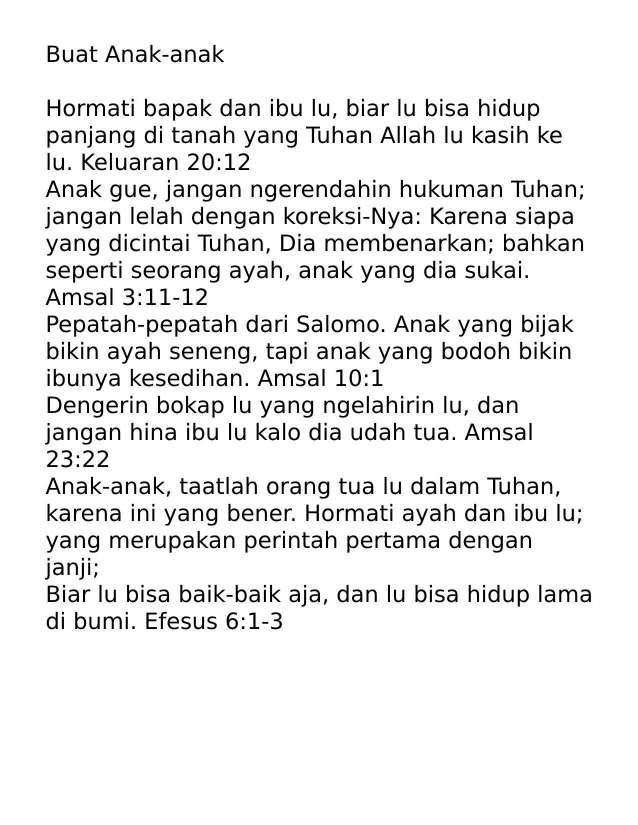 Buat Anak-anak

Hormati bapak dan ibu lu, biar lu bisa hidup panjang di tanah yang Tuhan Allah lu kasih ke lu. Keluaran 20:12
Anak gue, jangan ngerendahin hukuman Tuhan; jangan lelah dengan koreksi-Nya: Karena siapa yang dicintai Tuhan, Dia membenarkan; bahkan seperti seorang ayah, anak yang dia sukai. Amsal 3:11-12
Pepatah-pepatah dari Salomo. Anak yang bijak bikin ayah seneng, tapi anak yang bodoh bikin ibunya kesedihan. Amsal 10:1
Dengerin bokap lu yang ngelahirin lu, dan jangan hina ibu lu kalo dia udah tua. Amsal 23:22
Anak-anak, taatlah orang tua lu dalam Tuhan, karena ini yang bener. Hormati ayah dan ibu lu; yang merupakan perintah pertama dengan janji;
Biar lu bisa baik-baik aja, dan lu bisa hidup lama di bumi. Efesus 6:1-3